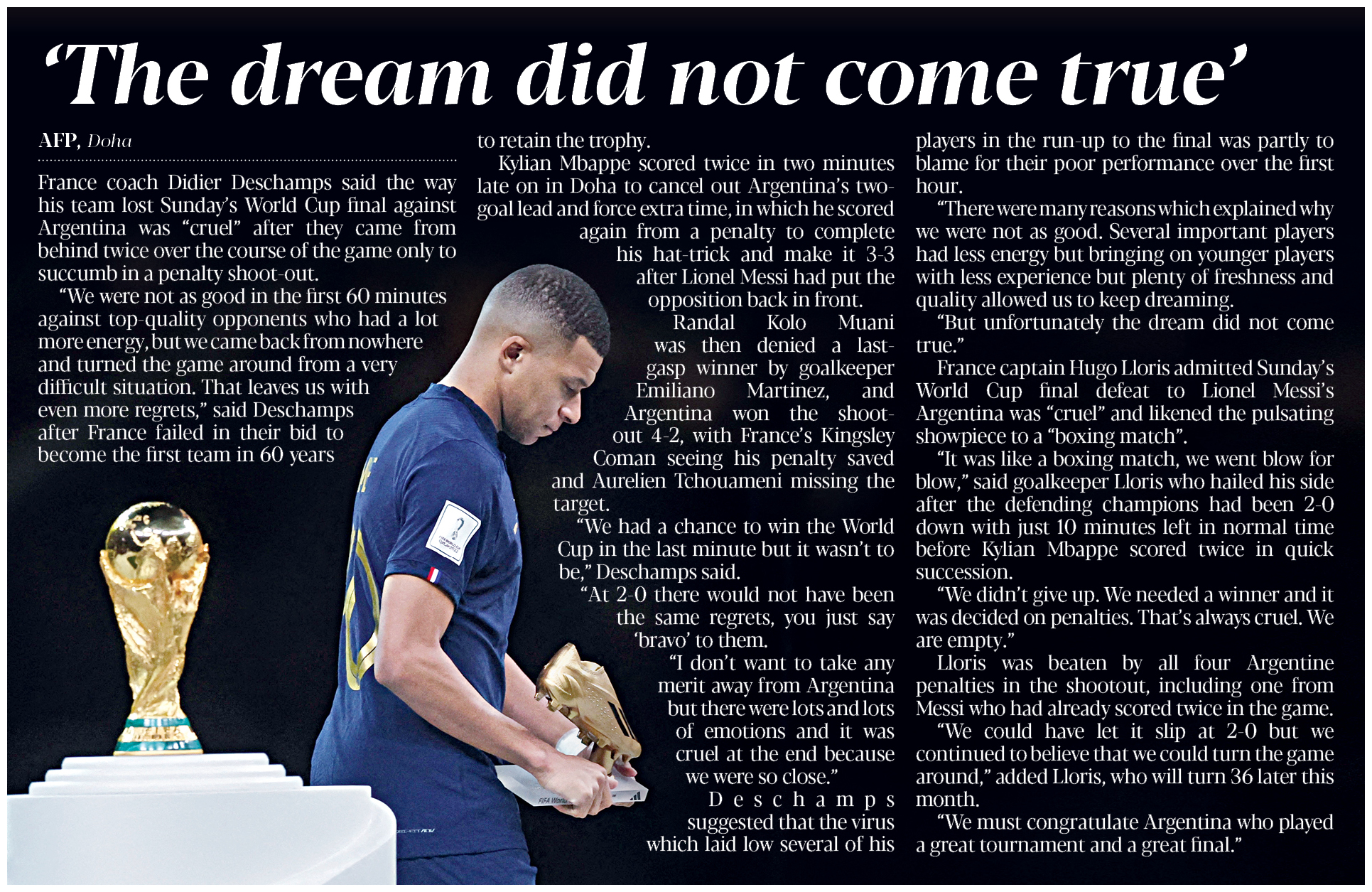 'The dream did not come true'

AFP, Doha

France coach Didier Deschamps said the way his team lost Sunday's World Cup final against Argentina was "cruel" after they came from behind twice over the course of the game only to succumb in a penalty shoot-out.

"We were not as good in the first 60 minutes against top-quality opponents who had a lot more energy, but we came back from nowhere and turned the game around from a very difficult situation. That leaves us with even more regrets," said Deschamps after France failed in their bid to become the first team in 60 years to retain the trophy.

Kylian Mbappe scored twice in two minutes late on in Doha to cancel out Argentina's two-goal lead and force extra time, in which he scored again from a penalty to complete his hat-trick and make it 3-3 after Lionel Messi had put the opposition back in front.

Randal Kolo Muani was then denied a last-gasp winner by goalkeeper Emiliano Martinez, and Argentina won the shoot-out 4-2, with France's Kingsley Coman seeing his penalty saved and Aurelien Tchouameni missing the target.

"We had a chance to win the World Cup in the last minute but it wasn't to be," Deschamps said.

"At 2-0 there would not have been the same regrets, you just say 'bravo' to them.

"I don't want to take any merit away from Argentina but there were lots and lots of emotions and it was cruel at the end because we were so close."

Deschamps suggested that the virus which laid low several of his players in the run-up to the final was partly to blame for their poor performance over the first hour.

"There were many reasons which explained why we were not as good. Several important players had less energy but bringing on younger players with less experience but plenty of freshness and quality allowed us to keep dreaming.

"But unfortunately the dream did not come true."

France captain Hugo Lloris admitted Sunday's World Cup final defeat to Lionel Messi's Argentina was "cruel" and likened the pulsating showpiece to a "boxing match".

"It was like a boxing match, we went blow for blow," said goalkeeper Lloris who hailed his side after the defending champions had been 2-0 down with just 10 minutes left in normal time before Kylian Mbappe scored twice in quick succession.

"We didn't give up. We needed a winner and it was decided on penalties. That's always cruel. We are empty."

Lloris was beaten by all four Argentine penalties in the shootout, including one from Messi who had already scored twice in the game.

"We could have let it slip at 2-0 but we continued to believe that we could turn the game around," added Lloris, who will turn 36 later this month.

"We must congratulate Argentina who played a great tournament and a great final."